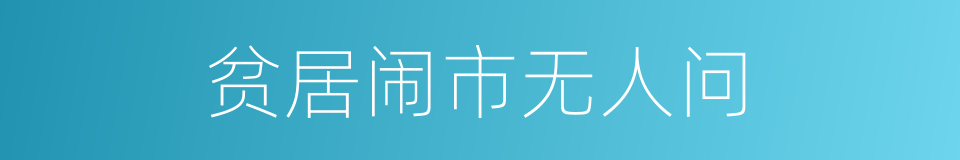 贫居闹市无人问